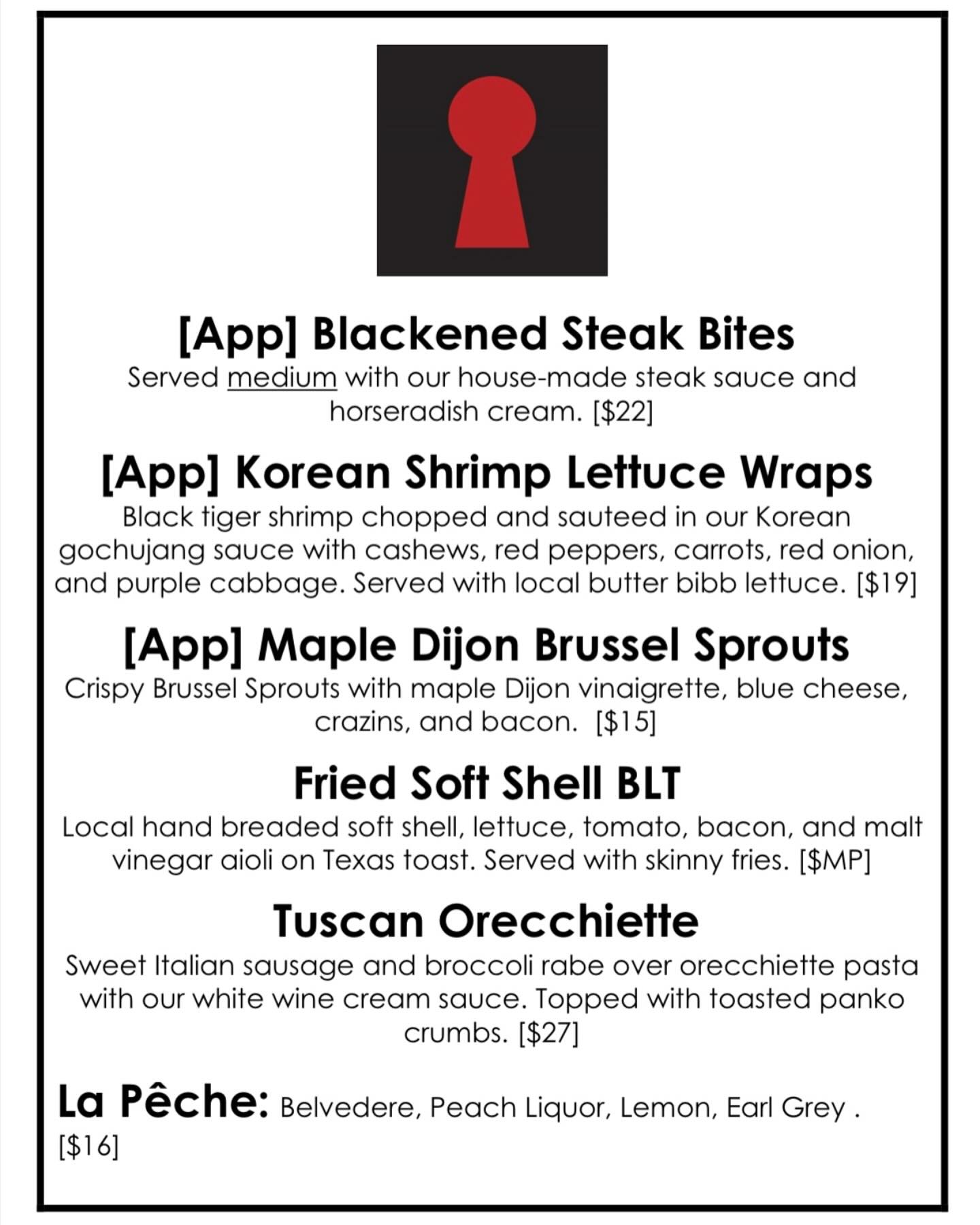 [App] Blackened Steak Bites

Served medium with our house-made steak sauce and horseradish cream. [$22]

[App] Korean Shrimp Lettuce Wraps

Black tiger shrimp chopped and sauteed in our Korean gochujang sauce with cashews, red peppers, carrots, red onion, and purple cabbage. Served with local butter bibb lettuce. [$19]

[App] Maple Dijon Brussel Sprouts

Crispy Brussel Sprouts with maple Dijon vinaigrette, blue cheese, crazins, and bacon. [$15]

Fried Soft Shell BLT

Local hand breaded soft shell, lettuce, tomato, bacon, and malt vinegar aioli on Texas toast. Served with skinny fries. [$MP]

Tuscan Orecchiette

Sweet Italian sausage and broccoli rabe over orecchiette pasta with our white wine cream sauce. Topped with toasted panko crumbs. [$27]

La Pêche: Belvedere, Peach Liquor, Lemon, Earl Grey . [$16]